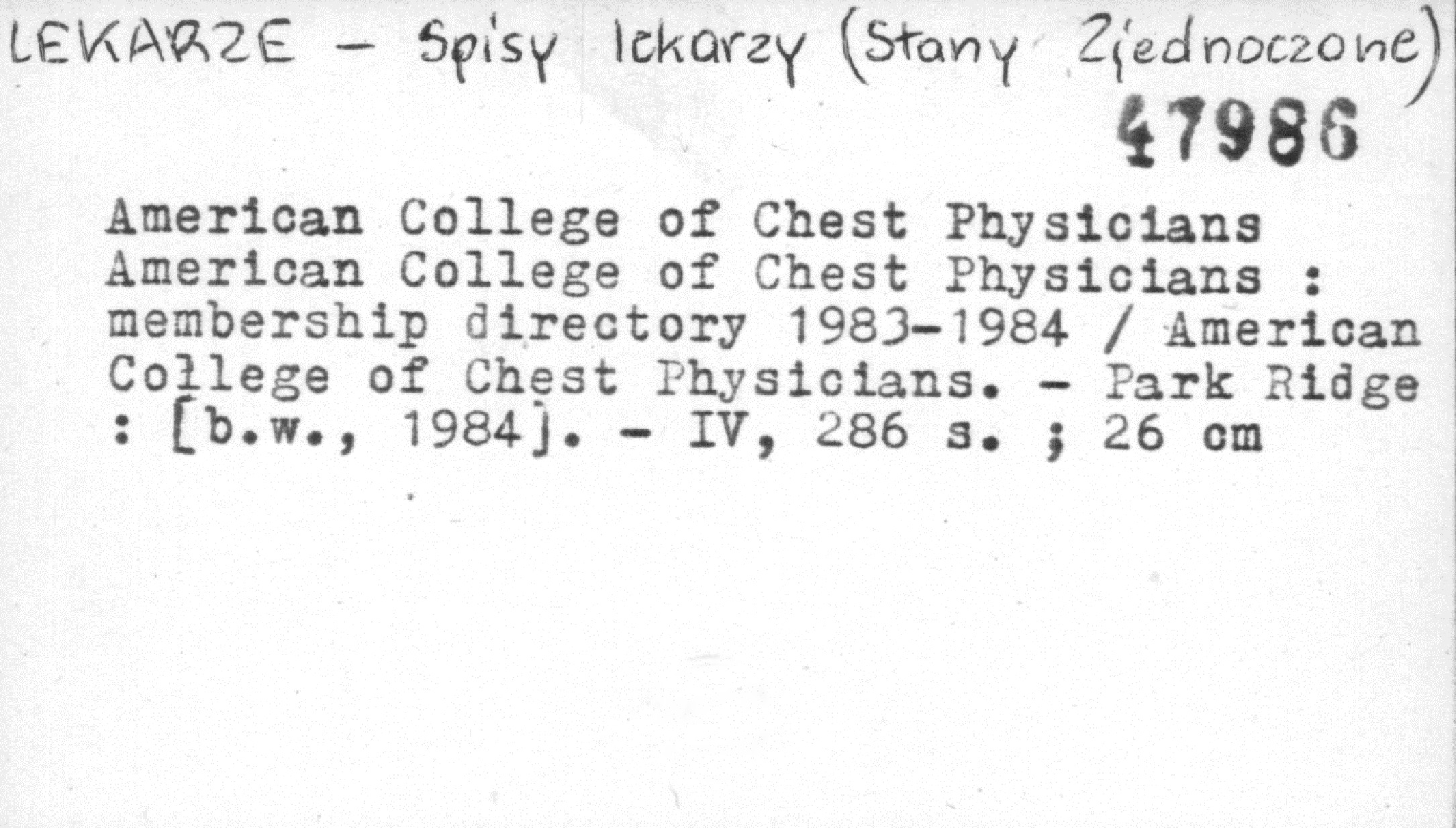 LEKARZE - Spisy lekarzy (Stany Zjednoczone)

47986

American College of Chest Physicians
American College of Chest Physicians : membership directory 1983-1984 / American College of Chest Physicians. - Park Ridge : [b.w., 1984]. - IV, 286 s. ; 26 cm